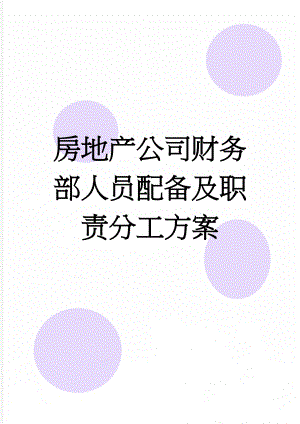 房地产公司财务部人员配备及职责分工方案